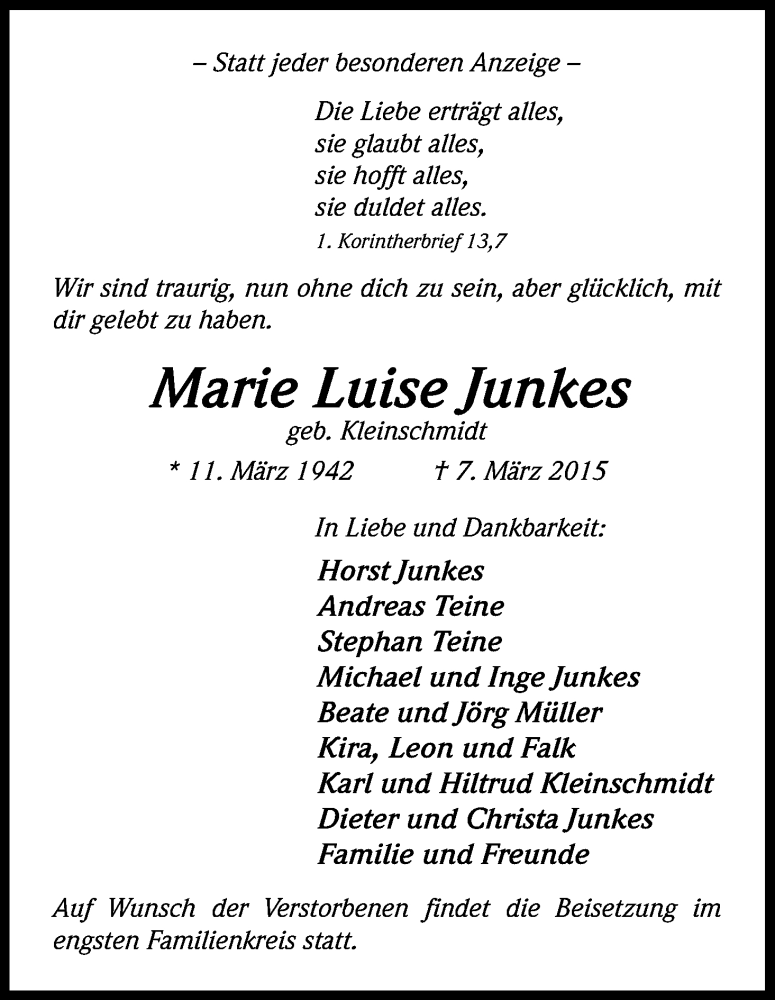 – Statt jeder besonderen Anzeige –

Die Liebe erträgt alles,
sie glaubt alles,
sie hofft alles,
sie duldet alles.
1. Korintherbrief 13,7

Wir sind traurig, nun ohne dich zu sein, aber glücklich, mit dir gelebt zu haben.

Marie Luise Junkes
geb. Kleinschmidt
* 11. März 1942 † 7. März 2015

In Liebe und Dankbarkeit:

Horst Junkes
Andreas Teine
Stephan Teine
Michael und Inge Junkes
Beate und Jörg Müller
Kira, Leon und Falk
Karl und Hiltrud Kleinschmidt
Dieter und Christa Junkes
Familie und Freunde

Auf Wunsch der Verstorbenen findet die Beisetzung im engsten Familienkreis statt.